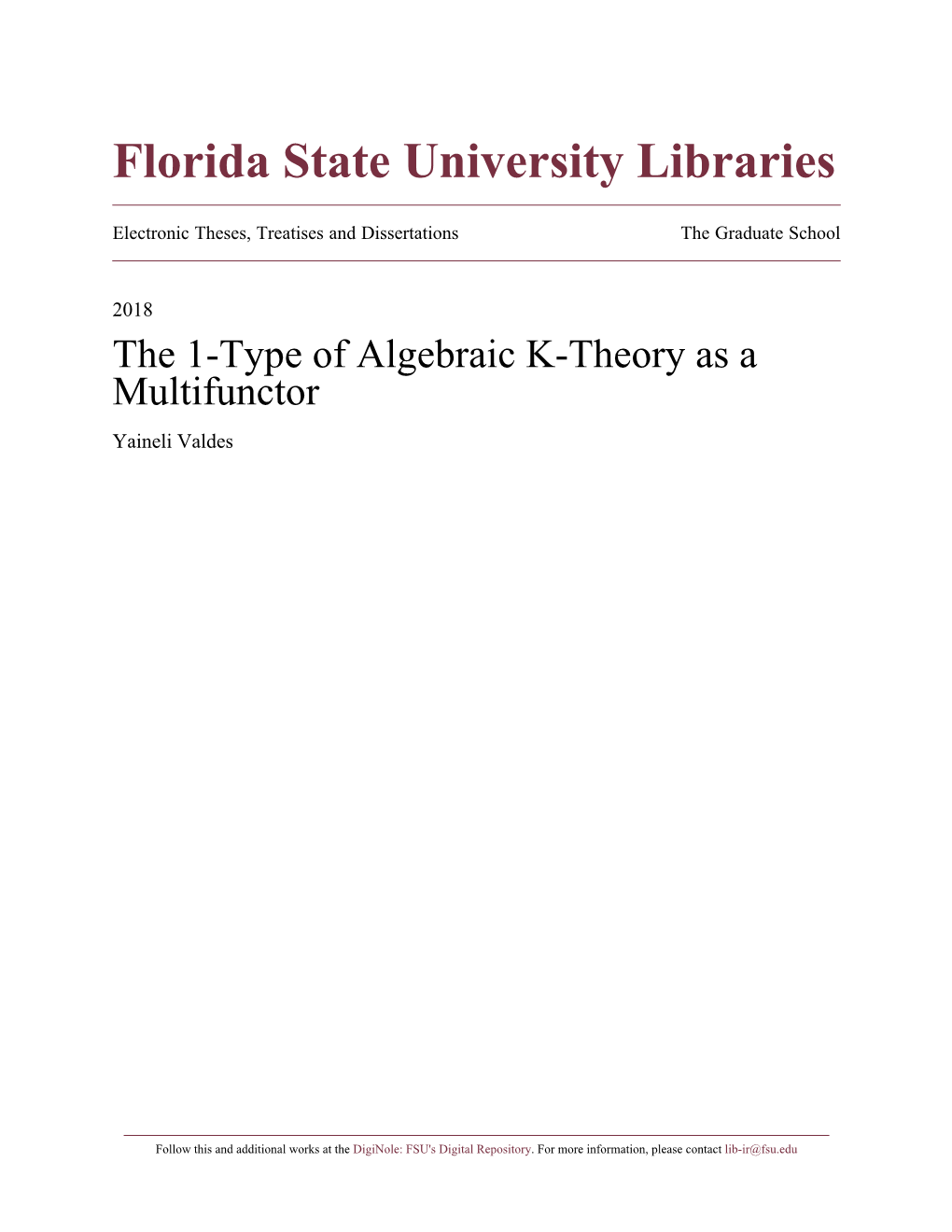 Florida State University Libraries

Electronic Theses, Treatises and Dissertations

The Graduate School

2018

The 1-Type of Algebraic K-Theory as a Multifunctor

Yaineli Valdes

Follow this and additional works at the DigiNole: FSU's Digital Repository. For more information, please contact lib-ir@fsu.edu